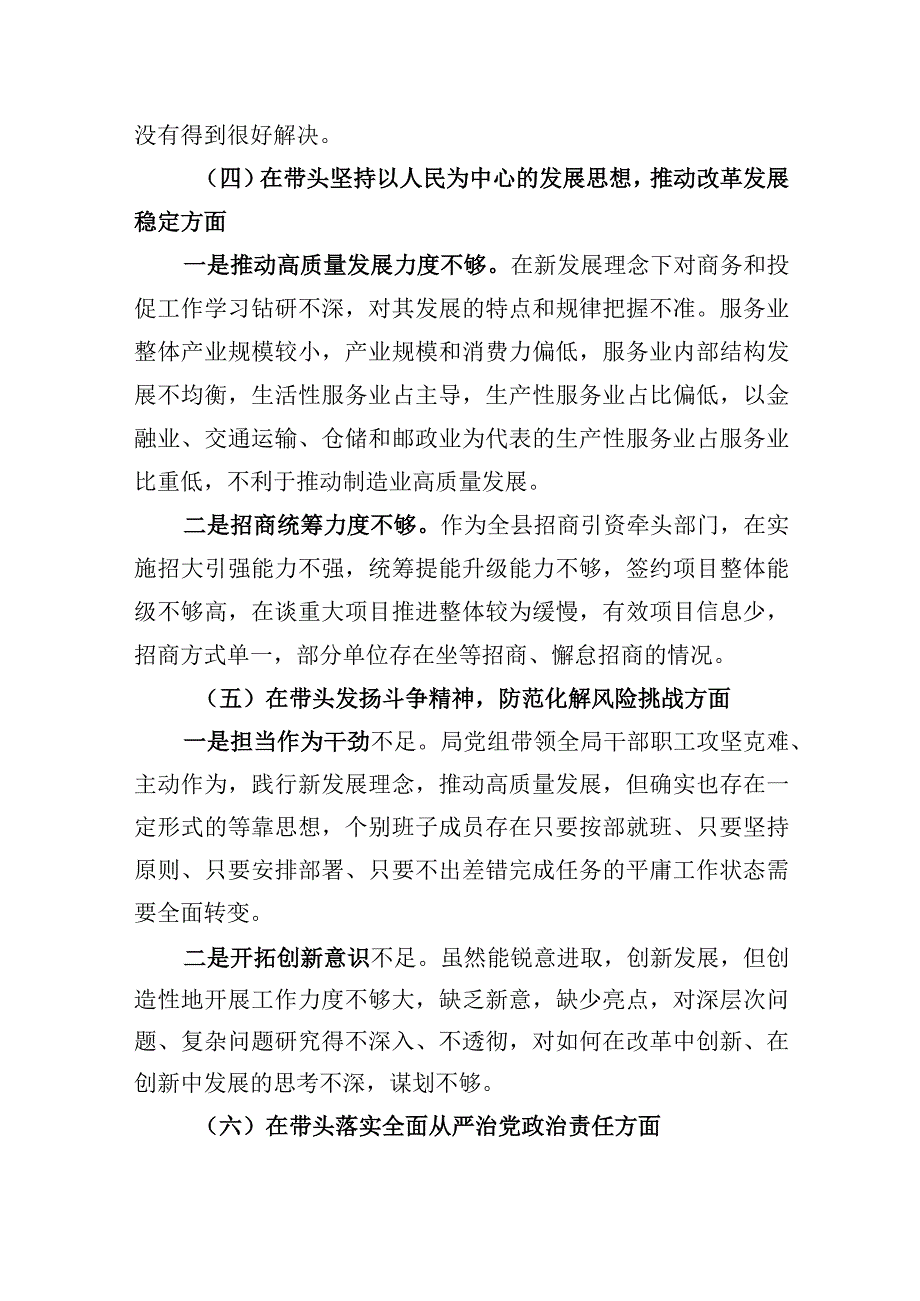 没有得到很好解决。

（四）在带头坚持以人民为中心的发展思想，推动改革发展稳定方面

一是推动高质量发展力度不够。在新发展理念下对商务和投促工作学习钻研不深，对其发展的特点和规律把握不准。服务业整体产业规模较小，产业规模和消费力偏低，服务业内部结构发展不均衡，生活性服务业占主导，生产性服务业占比偏低，以金融业、交通运输、仓储和邮政业为代表的生产性服务业占服务业比重低，不利于推动制造业高质量发展。

二是招商统筹力度不够。作为全县招商引资牵头部门，在实施招大引强能力不强，统筹提能升级能力不够，签约项目整体能级不够高，在谈重大项目推进整体较为缓慢，有效项目信息少，招商方式单一，部分单位存在坐等招商、懈怠招商的情况。

（五）在带头发扬斗争精神，防范化解风险挑战方面

一是担当作为干劲不足。局党组带领全局干部职工攻坚克难、主动作为，践行新发展理念，推动高质量发展，但确实也存在一定形式的等靠思想，个别班子成员存在只要按部就班、只要坚持原则、只要安排部署、只要不出差错完成任务的平庸工作状态需要全面转变。

二是开拓创新意识不足。虽然能锐意进取，创新发展，但创造性地开展工作力度不够大，缺乏新意，缺少亮点，对深层次问题、复杂问题研究得不深入、不透彻，对如何在改革中创新、在创新中发展的思考不深，谋划不够。

（六）在带头落实全面从严治党政治责任方面